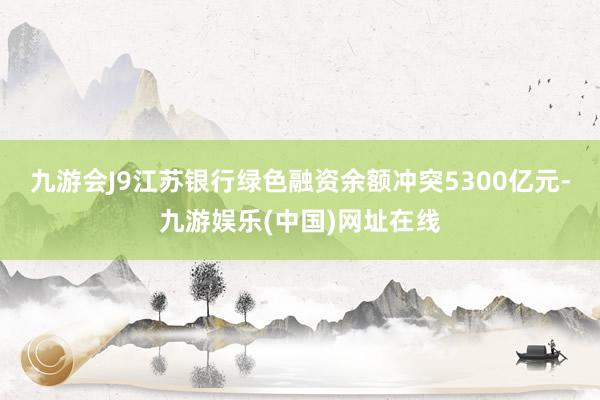 九游会J9江苏银行绿色融资余额冲突5300亿元-九游娱乐(中国)网址在线